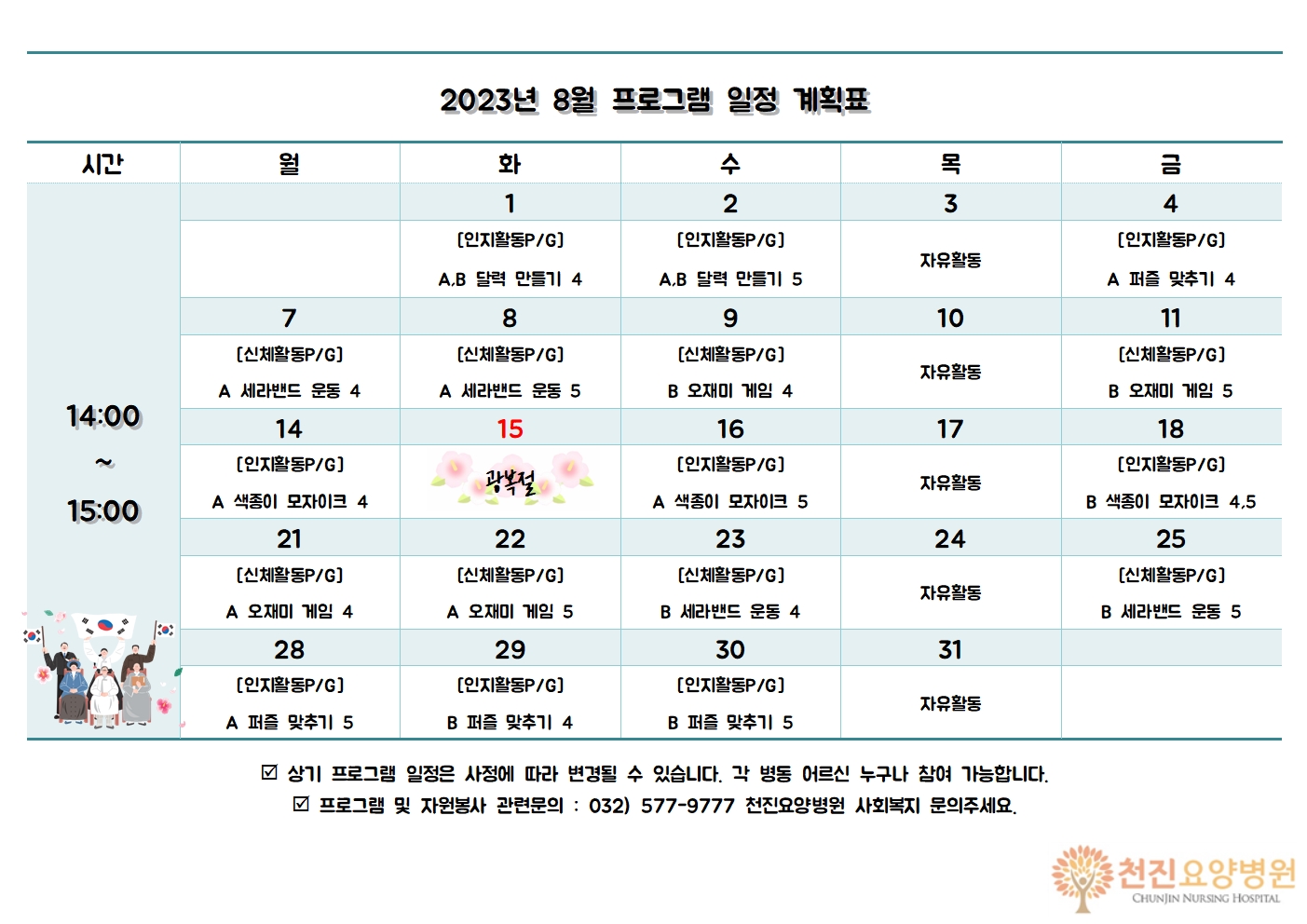 2023년 8월 프로그램 일정 계획표

| 시간 | 월 | 화 | 수 | 목 | 금 |
|---|---|---|---|---|---|
| 14:00 ~ 15:00 | | 1 | 2 | 3 | 4 |
| | | [인지활동P/G] A,B 달력 만들기 4 | [인지활동P/G] A,B 달력 만들기 5 | 자유활동 | [인지활동P/G] A 퍼즐 맞추기 4 |
| | 7 | 8 | 9 | 10 | 11 |
| | [신체활동P/G] A 세라밴드 운동 4 | [신체활동P/G] A 세라밴드 운동 5 | [신체활동P/G] B 오재미 게임 4 | 자유활동 | [신체활동P/G] B 오재미 게임 5 |
| | 14 | 15 | 16 | 17 | 18 |
| | [인지활동P/G] A 색종이 모자이크 4 | 광복절 | [인지활동P/G] A 색종이 모자이크 5 | 자유활동 | [인지활동P/G] B 색종이 모자이크 4,5 |
| | 21 | 22 | 23 | 24 | 25 |
| | [신체활동P/G] A 오재미 게임 4 | [신체활동P/G] A 오재미 게임 5 | [신체활동P/G] B 세라밴드 운동 4 | 자유활동 | [신체활동P/G] B 세라밴드 운동 5 |
| | 28 | 29 | 30 | 31 | |
| | [인지활동P/G] A 퍼즐 맞추기 5 | [인지활동P/G] B 퍼즐 맞추기 4 | [인지활동P/G] B 퍼즐 맞추기 5 | 자유활동 | |

☑ 상기 프로그램 일정은 사정에 따라 변경될 수 있습니다. 각 병동 어르신 누구나 참여 가능합니다.
☑ 프로그램 및 자원봉사 관련문의 : 032) 577-9777 천진요양병원 사회복지 문의주세요.

천진요양병원
CHUNJIN NURSING HOSPITAL